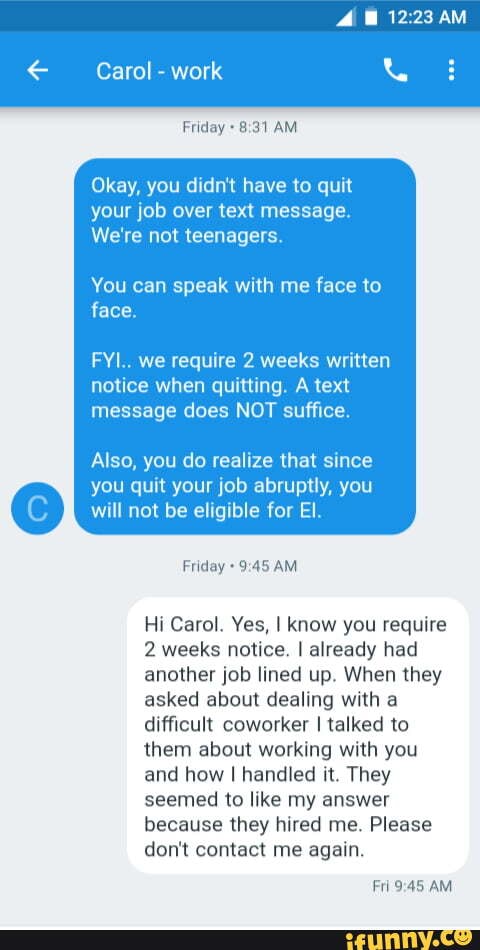 12:23 AM

Carol - work

Friday • 8:31 AM

Okay, you didn't have to quit your job over text message. We're not teenagers.

You can speak with me face to face.

FYI.. we require 2 weeks written notice when quitting. A text message does NOT suffice.

Also, you do realize that since you quit your job abruptly, you will not be eligible for EI.

C

Friday • 9:45 AM

Hi Carol. Yes, I know you require 2 weeks notice. I already had another job lined up. When they asked about dealing with a difficult coworker I talked to them about working with you and how I handled it. They seemed to like my answer because they hired me. Please don't contact me again.

Fri 9:45 AM

ifunny.co